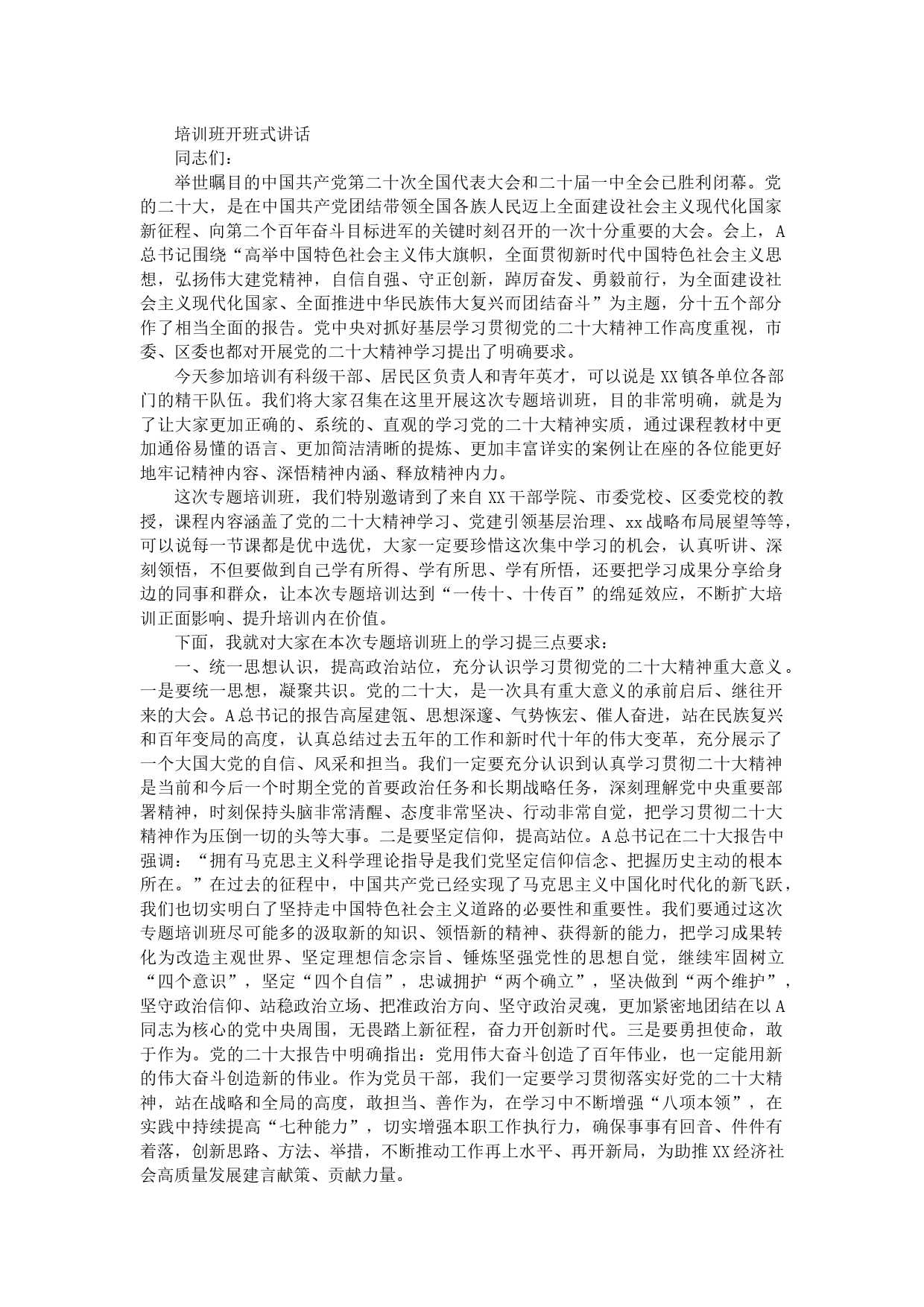 培训班开班式讲话

同志们：

举世瞩目的中国共产党第二十次全国代表大会和二十届一中全会已胜利闭幕。党的二十大，是在中国共产党团结带领全国各族人民迈上全面建设社会主义现代化国家新征程、向第二个百年奋斗目标进军的关键时刻召开的一次十分重要的大会。会上，A总书记围绕“高举中国特色社会主义伟大旗帜，全面贯彻新时代中国特色社会主义思想，弘扬伟大建党精神，自信自强、守正创新，踔厉奋发、勇毅前行，为全面建设社会主义现代化国家、全面推进中华民族伟大复兴而团结奋斗”为主题，分十五个部分作了相当全面的报告。党中央对抓好基层学习贯彻党的二十大精神工作高度重视，市委、区委也都对开展党的二十大精神学习提出了明确要求。

今天参加培训有科级干部、居民区负责人和青年英才，可以说是XX镇各单位各部门的精干队伍。我们将大家召集在这里开展这次专题培训班，目的非常明确，就是为了让大家更加正确的、系统的、直观的学习党的二十大精神实质，通过课程教材中更加通俗易懂的语言、更加简洁清晰的提炼、更加丰富详实的案例让在座的各位能更好地牢记精神内容、深悟精神内涵、释放精神内力。

这次专题培训班，我们特别邀请到了来自XX干部学院、市委党校、区委党校的教授，课程内容涵盖了党的二十大精神学习、党建引领基层治理、xx战略布局展望等等，可以说每一节课都是优中选优，大家一定要珍惜这次集中学习的机会，认真听讲、深刻领悟，不但要做到自己学有所得、学有所思、学有所悟，还要把学习成果分享给身边的同事和群众，让本次专题培训达到“一传十、十传百”的绵延效应，不断扩大培训正面影响、提升培训内在价值。

下面，我就对大家在本次专题培训班上的学习提三点要求：

一、统一思想认识，提高政治站位，充分认识学习贯彻党的二十大精神重大意义。一是要统一思想，凝聚共识。党的二十大，是一次具有重大意义的承前启后、继往开来的大会。A总书记的报告高屋建瓴、思想深邃、气势恢宏、催人奋进，站在民族复兴和百年变局的高度，认真总结过去五年的工作和新时代十年的伟大变革，充分展示了一个大国大党的自信、风采和担当。我们一定要充分认识到认真学习贯彻二十大精神是当前和今后一个时期全党的首要政治任务和长期战略任务，深刻理解党中央重要部署精神，时刻保持头脑非常清醒、态度非常坚决、行动非常自觉，把学习贯彻二十大精神作为压倒一切的头等大事。二是要坚定信仰，提高站位。A总书记在二十大报告中强调：“拥有马克思主义科学理论指导是我们党坚定信仰信念、把握历史主动的根本所在。”在过去的征程中，中国共产党已经实现了马克思主义中国化时代化的新飞跃，我们也切实明白了坚持走中国特色社会主义道路的必要性和重要性。我们要通过这次专题培训班尽可能多的汲取新的知识、领悟新的精神、获得新的能力，把学习成果转化为改造主观世界、坚定理想信念宗旨、锤炼坚强党性的思想自觉，继续牢固树立“四个意识”，坚定“四个自信”，忠诚拥护“两个确立”，坚决做到“两个维护”，坚守政治信仰、站稳政治立场、把准政治方向、坚守政治灵魂，更加紧密地团结在以A同志为核心的党中央周围，无畏踏上新征程，奋力开创新时代。三是要勇担使命，敢于作为。党的二十大报告中明确指出：党用伟大奋斗创造了百年伟业，也一定能用新的伟大奋斗创造新的伟业。作为党员干部，我们一定要学习贯彻落实好党的二十大精神，站在战略和全局的高度，敢担当、善作为，在学习中不断增强“八项本领”，在实践中持续提高“七种能力”，切实增强本职工作执行力，确保事事有回音、件件有着落，创新思路、方法、举措，不断推动工作再上水平、再开新局，为助推XX经济社会高质量发展建言献策、贡献力量。